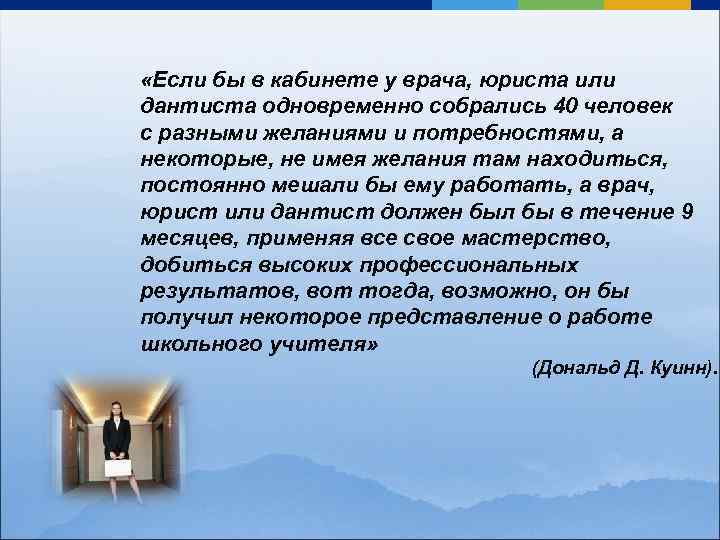 «Если бы в кабинете у врача, юриста или дантиста одновременно собрались 40 человек с разными желаниями и потребностями, а некоторые, не имея желания там находиться, постоянно мешали бы ему работать, а врач, юрист или дантист должен был бы в течение 9 месяцев, применяя все свое мастерство, добиться высоких профессиональных результатов, вот тогда, возможно, он бы получил некоторое представление о работе школьного учителя»

(Дональд Д. Куинн).